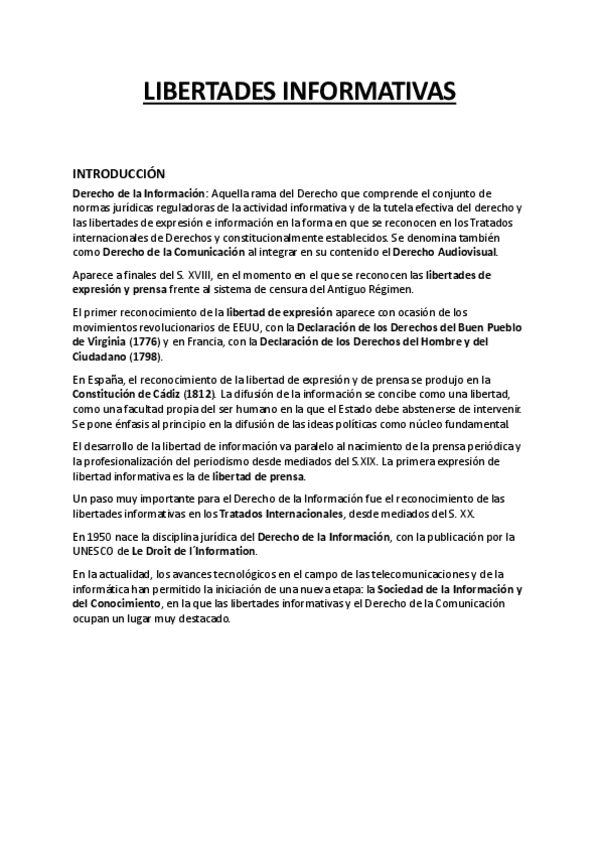 LIBERTADES INFORMATIVAS

INTRODUCCIÓN

Derecho de la Información: Aquella rama del Derecho que comprende el conjunto de normas jurídicas reguladoras de la actividad informativa y de la tutela efectiva del derecho y las libertades de expresión e información en la forma en que se reconocen en los Tratados internacionales de Derechos y constitucionalmente establecidos. Se denomina también como Derecho de la Comunicación al integrar en su contenido el Derecho Audiovisual.

Aparece a finales del S. XVIII, en el momento en el que se reconocen las libertades de expresión y prensa frente al sistema de censura del Antiguo Régimen.

El primer reconocimiento de la libertad de expresión aparece con ocasión de los movimientos revolucionarios de EEUU, con la Declaración de los Derechos del Buen Pueblo de Virginia (1776) y en Francia, con la Declaración de los Derechos del Hombre y del Ciudadano (1798).

En España, el reconocimiento de la libertad de expresión y de prensa se produjo en la Constitución de Cádiz (1812). La difusión de la información se concibe como una libertad, como una facultad propia del ser humano en la que el Estado debe abstenerse de intervenir. Se pone énfasis al principio en la difusión de las ideas políticas como núcleo fundamental.

El desarrollo de la libertad de información va paralelo al nacimiento de la prensa periódica y la profesionalización del periodismo desde mediados del S.XIX. La primera expresión de libertad informativa es la de libertad de prensa.

Un paso muy importante para el Derecho de la Información fue el reconocimiento de las libertades informativas en los Tratados Internacionales, desde mediados del S. XX.

En 1950 nace la disciplina jurídica del Derecho de la Información, con la publicación por la UNESCO de Le Droit de l´Information.

En la actualidad, los avances tecnológicos en el campo de las telecomunicaciones y de la informática han permitido la iniciación de una nueva etapa: la Sociedad de la Información y del Conocimiento, en la que las libertades informativas y el Derecho de la Comunicación ocupan un lugar muy destacado.